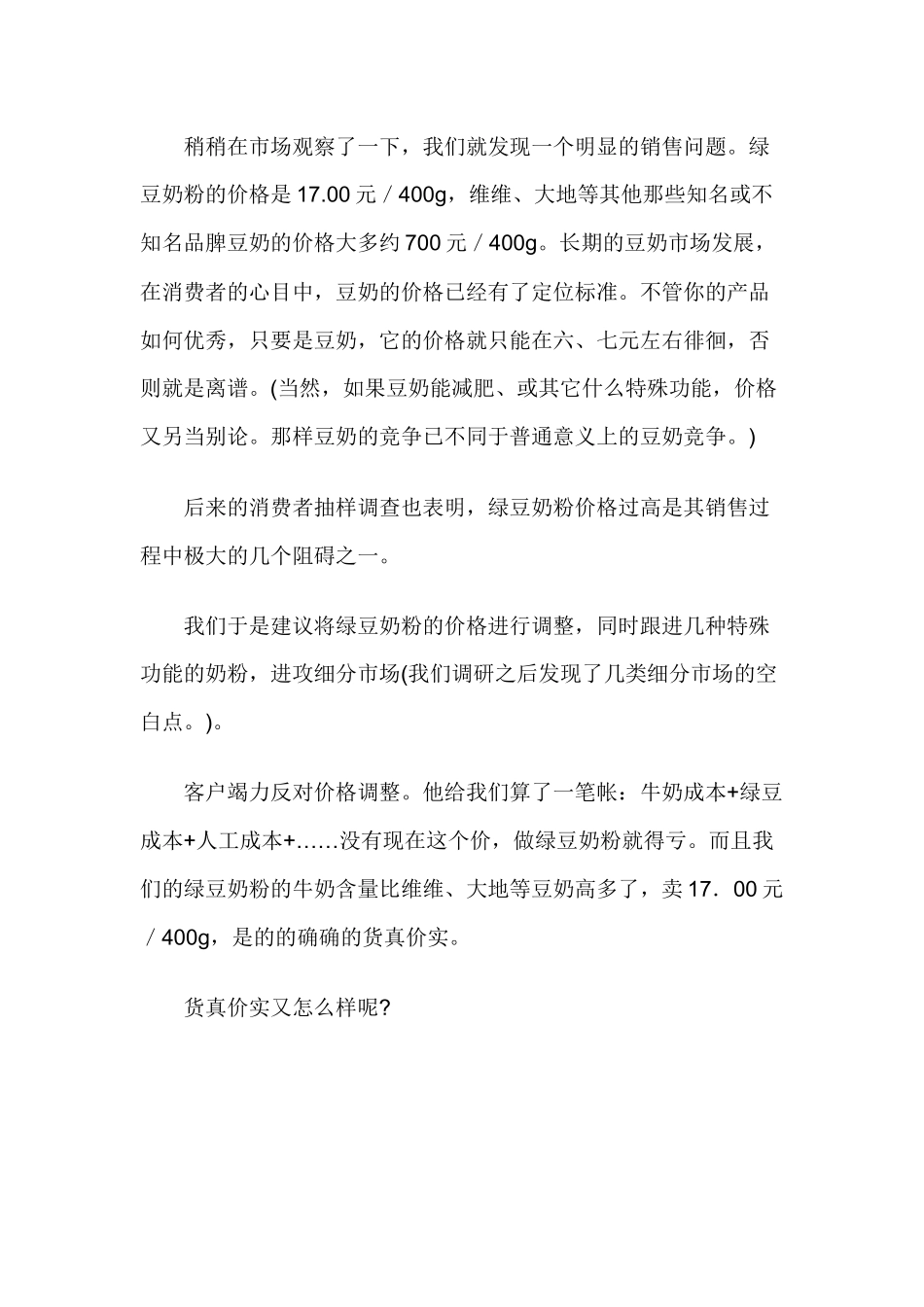 稍稍在市场观察了一下，我们就发现一个明显的销售问题。绿豆奶粉的价格是17.00元／400g，维维、大地等其他那些知名或不知名品牌豆奶的价格大多约700元／400g。长期的豆奶市场发展，在消费者的心目中，豆奶的价格已经有了定位标准。不管你的产品如何优秀，只要是豆奶，它的价格就只能在六、七元左右徘徊，否则就是离谱。(当然，如果豆奶能减肥、或其它什么特殊功能，价格又另当别论。那样豆奶的竞争已不同于普通意义上的豆奶竞争。)

后来的消费者抽样调查也表明，绿豆奶粉价格过高是其销售过程中极大的几个阻碍之一。

我们于是建议将绿豆奶粉的价格进行调整，同时跟进几种特殊功能的奶粉，进攻细分市场(我们调研之后发现了几类细分市场的空白点。)。

客户竭力反对价格调整。他给我们算了一笔帐：牛奶成本+绿豆成本+人工成本+……没有现在这个价，做绿豆奶粉就得亏。而且我们的绿豆奶粉的牛奶含量比维维、大地等豆奶高多了，卖17．00元／400g，是的的确确的货真价实。

货真价实又怎么样呢?